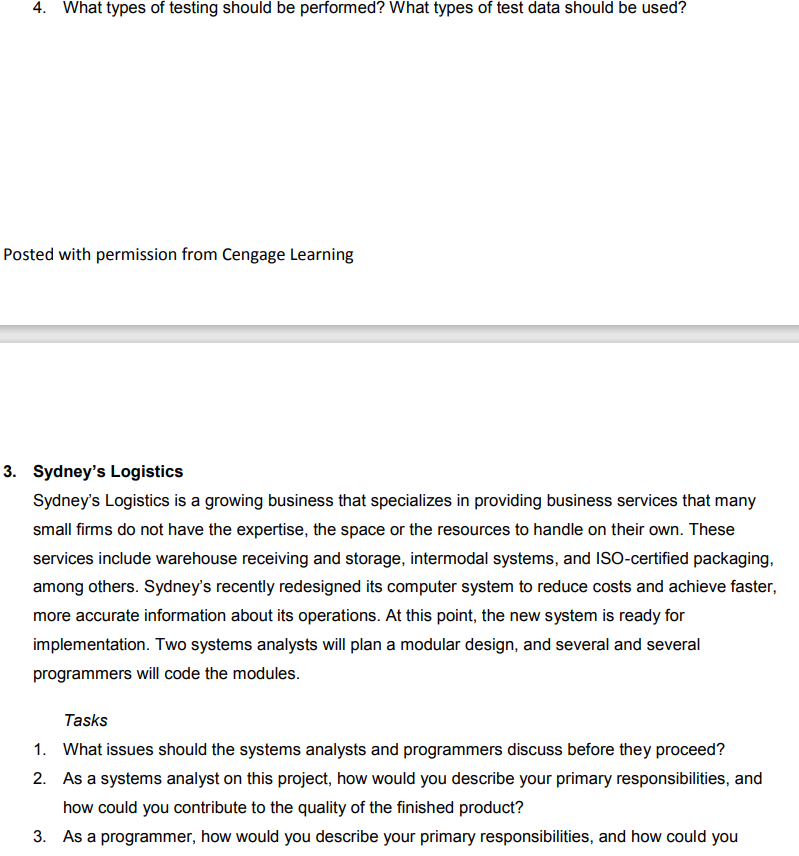 4. What types of testing should be performed? What types of test data should be used?

Posted with permission from Cengage Learning

3. Sydney's Logistics
Sydney's Logistics is a growing business that specializes in providing business services that many small firms do not have the expertise, the space or the resources to handle on their own. These services include warehouse receiving and storage, intermodal systems, and ISO-certified packaging, among others. Sydney's recently redesigned its computer system to reduce costs and achieve faster, more accurate information about its operations. At this point, the new system is ready for implementation. Two systems analysts will plan a modular design, and several and several programmers will code the modules.

Tasks
1. What issues should the systems analysts and programmers discuss before they proceed?
2. As a systems analyst on this project, how would you describe your primary responsibilities, and how could you contribute to the quality of the finished product?
3. As a programmer, how would you describe your primary responsibilities, and how could you